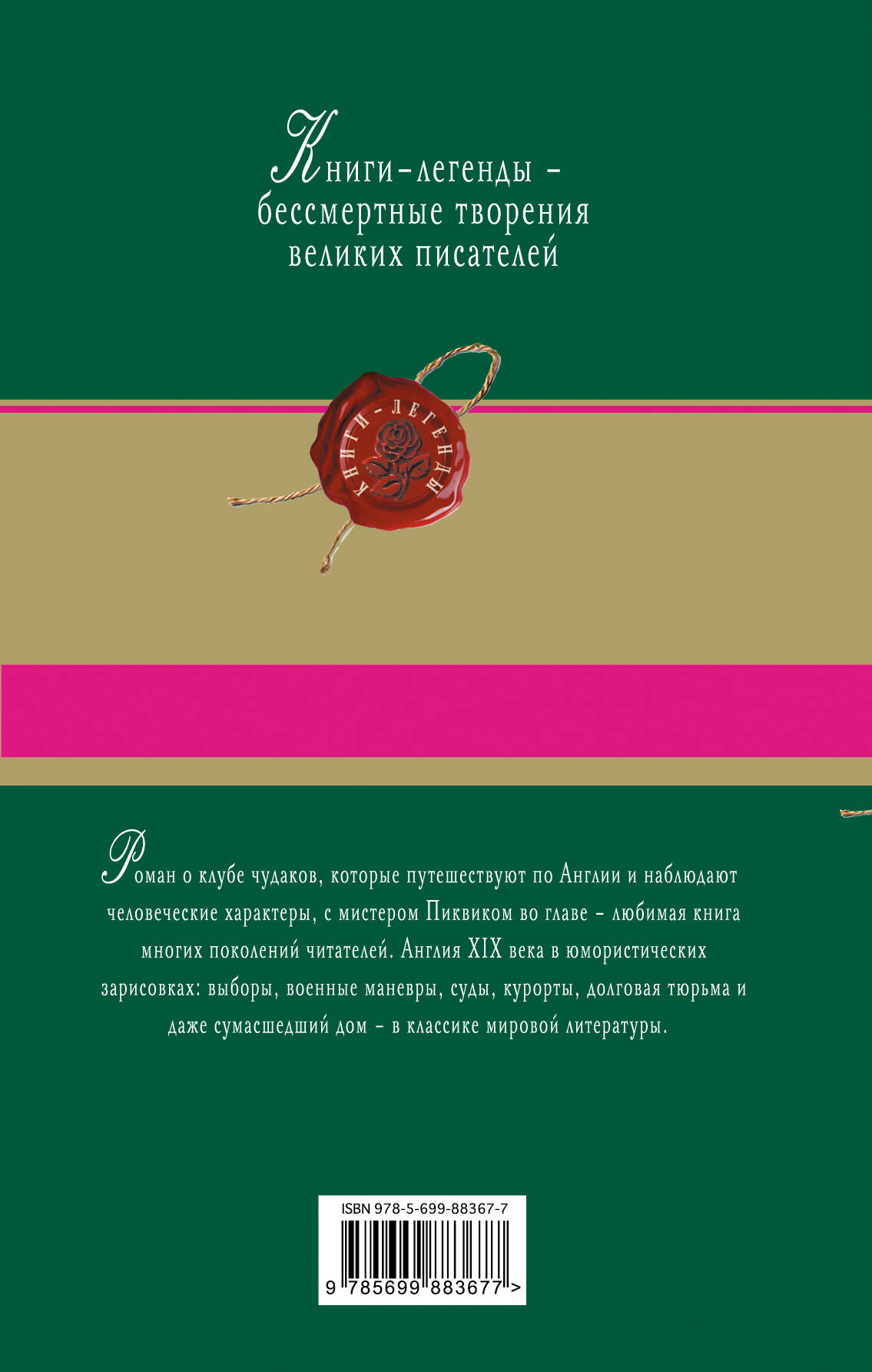 Книги-легенды -
бессмертные творения
великих писателей

КНИГИ-ЛЕГЕНДЫ

Роман о клубе чудаков, которые путешествуют по Англии и наблюдают человеческие характеры, с мистером Пиквиком во главе - любимая книга многих поколений читателей. Англия XIX века в юмористических зарисовках: выборы, военные маневры, суды, курорты, долговая тюрьма и даже сумасшедший дом - в классике мировой литературы.

ISBN 978-5-699-88367-7

9 785699 883677 >